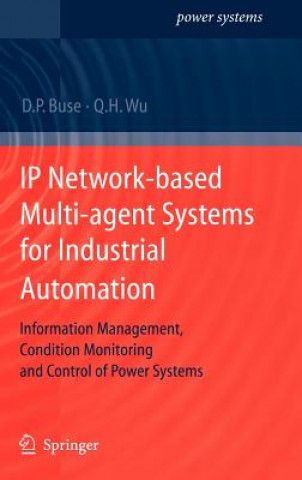 power systems

D.P. Buse · Q.H. Wu

IP Network-based Multi-agent Systems for Industrial Automation

Information Management, Condition Monitoring and Control of Power Systems

Springer